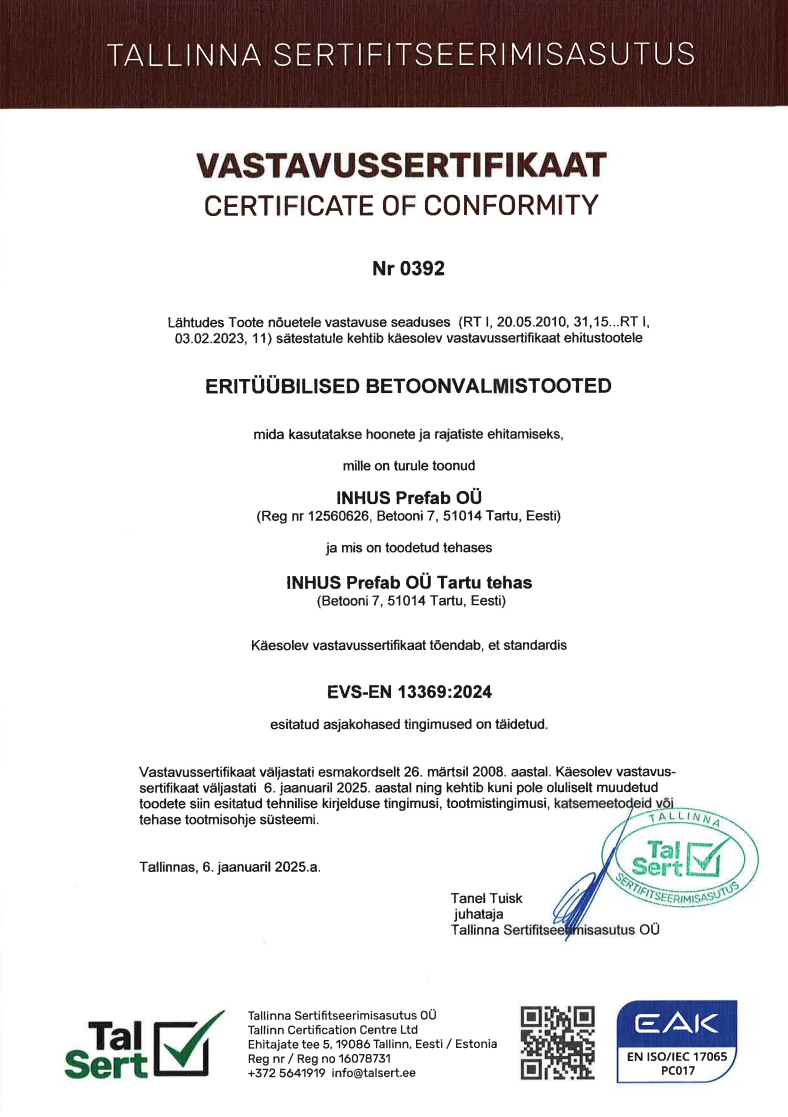 TALLINNA SERTIFITSEERIMISASUTUS

VASTAVUSSERTIFIKAAT
CERTIFICATE OF CONFORMITY

Nr 0392

Lähtudes Toote nõuetele vastavuse seaduses (RT I, 20.05.2010, 31,15...RT I, 03.02.2023, 11) sätestatule kehtib käesolev vastavussertifikaat ehitustootele

ERITÜÜBILISED BETOONVALMISTOOTED

mida kasutatakse hoonete ja rajatiste ehitamiseks,

mille on turule toonud

INHUS Prefab OÜ
(Reg nr 12560626, Betooni 7, 51014 Tartu, Eesti)

ja mis on toodetud tehases

INHUS Prefab OÜ Tartu tehas
(Betooni 7, 51014 Tartu, Eesti)

Käesolev vastavussertifikaat tõendab, et standardis

EVS-EN 13369:2024

esitatud asjakohased tingimused on täidetud.

Vastavussertifikaat väljastati esmakordselt 26. märtsil 2008. aastal. Käesolev vastavussertifikaat väljastati 6. jaanuaril 2025. aastal ning kehtib kuni pole oluliselt muudetud toodete siin esitatud tehnilise kirjelduse tingimusi, tootmistingimusi, katsemeetodeid või tehase tootmisohje süsteemi.

Tallinnas, 6. jaanuaril 2025.a.

TALLINNA Tal Sert SERTIFITSEERIMISASUTUS

Tanel Tuisk
juhataja
Tallinna Sertifitseerimisasutus OÜ

Tal Sert

Tallinna Sertifitseerimisasutus OÜ
Tallinn Certification Centre Ltd
Ehitajate tee 5, 19086 Tallinn, Eesti / Estonia
Reg nr / Reg no 16078731
+372 5641919 info@talsert.ee

EAK
EN ISO/IEC 17065
PC017